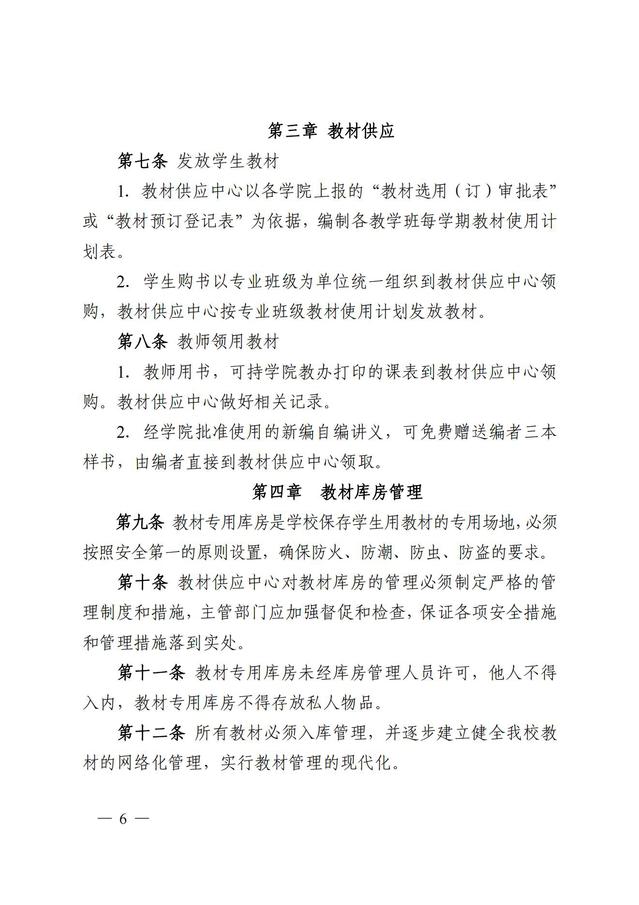 第三章 教材供应

第七条 发放学生教材

1. 教材供应中心以各学院上报的“教材选用（订）审批表”或“教材预订登记表”为依据，编制各教学班每学期教材使用计划表。

2. 学生购书以专业班级为单位统一组织到教材供应中心领购，教材供应中心按专业班级教材使用计划发放教材。

第八条 教师领用教材

1. 教师用书，可持学院教办打印的课表到教材供应中心领购。教材供应中心做好相关记录。

2. 经学院批准使用的新编自编讲义，可免费赠送编者三本样书，由编者直接到教材供应中心领取。

第四章 教材库房管理

第九条 教材专用库房是学校保存学生用教材的专用场地，必须按照安全第一的原则设置，确保防火、防潮、防虫、防盗的要求。

第十条 教材供应中心对教材库房的管理必须制定严格的管理制度和措施，主管部门应加强督促和检查，保证各项安全措施和管理措施落到实处。

第十一条 教材专用库房未经库房管理人员许可，他人不得入内，教材专用库房不得存放私人物品。

第十二条 所有教材必须入库管理，并逐步建立健全我校教材的网络化管理，实行教材管理的现代化。

— 6 —